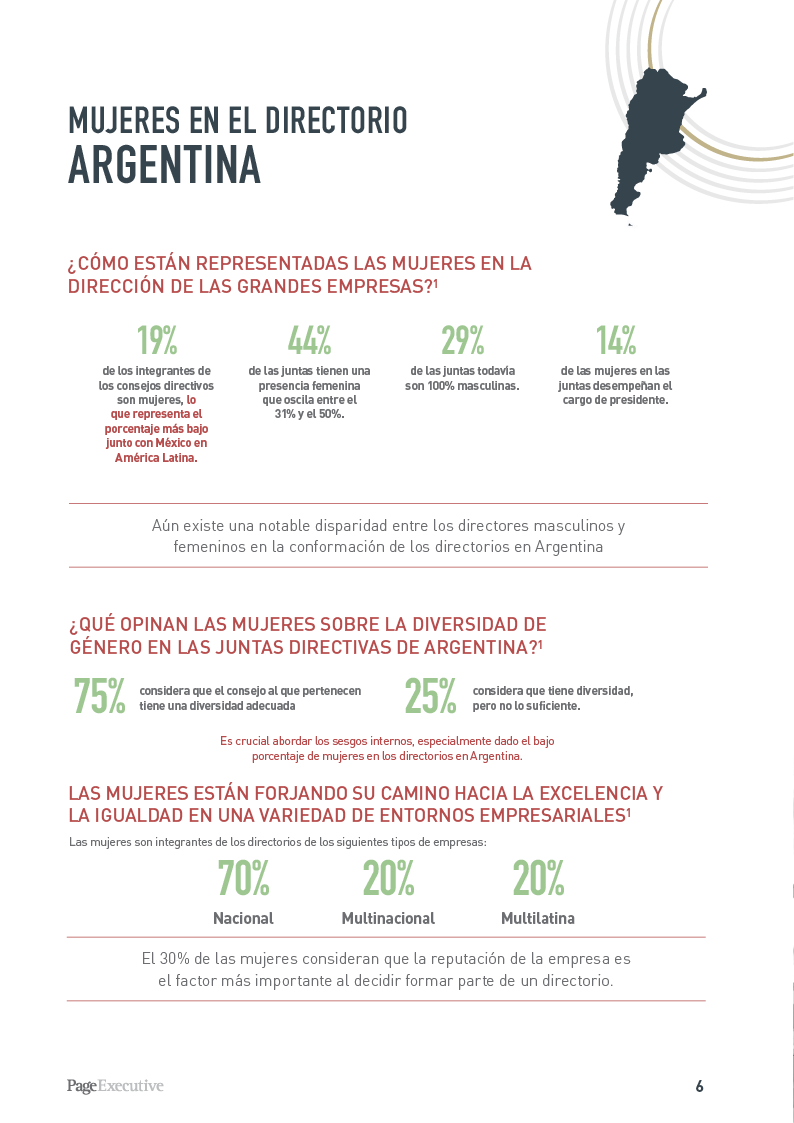 MUJERES EN EL DIRECTORIO
ARGENTINA

¿CÓMO ESTÁN REPRESENTADAS LAS MUJERES EN LA DIRECCIÓN DE LAS GRANDES EMPRESAS?$^1$

19%
de los integrantes de los consejos directivos son mujeres, lo que representa el porcentaje más bajo junto con México en América Latina.

44%
de las juntas tienen una presencia femenina que oscila entre el 31% y el 50%.

29%
de las juntas todavía son 100% masculinas.

14%
de las mujeres en las juntas desempeñan el cargo de presidente.

Aún existe una notable disparidad entre los directores masculinos y femeninos en la conformación de los directorios en Argentina

¿QUÉ OPINAN LAS MUJERES SOBRE LA DIVERSIDAD DE GÉNERO EN LAS JUNTAS DIRECTIVAS DE ARGENTINA?$^1$

75% considera que el consejo al que pertenecen tiene una diversidad adecuada

25% considera que tiene diversidad, pero no lo suficiente.

Es crucial abordar los sesgos internos, especialmente dado el bajo porcentaje de mujeres en los directorios en Argentina.

LAS MUJERES ESTÁN FORJANDO SU CAMINO HACIA LA EXCELENCIA Y LA IGUALDAD EN UNA VARIEDAD DE ENTORNOS EMPRESARIALES$^1$

Las mujeres son integrantes de los directorios de los siguientes tipos de empresas:

70%
Nacional

20%
Multinacional

20%
Multilatina

El 30% de las mujeres consideran que la reputación de la empresa es el factor más importante al decidir formar parte de un directorio.

PageExecutive

6